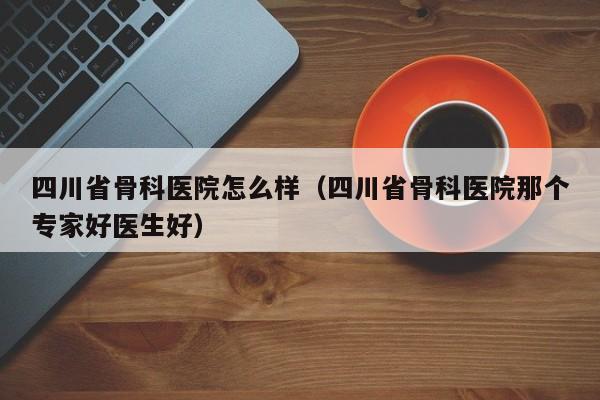 四川省骨科医院怎么样（四川省骨科医院那个专家好医生好）